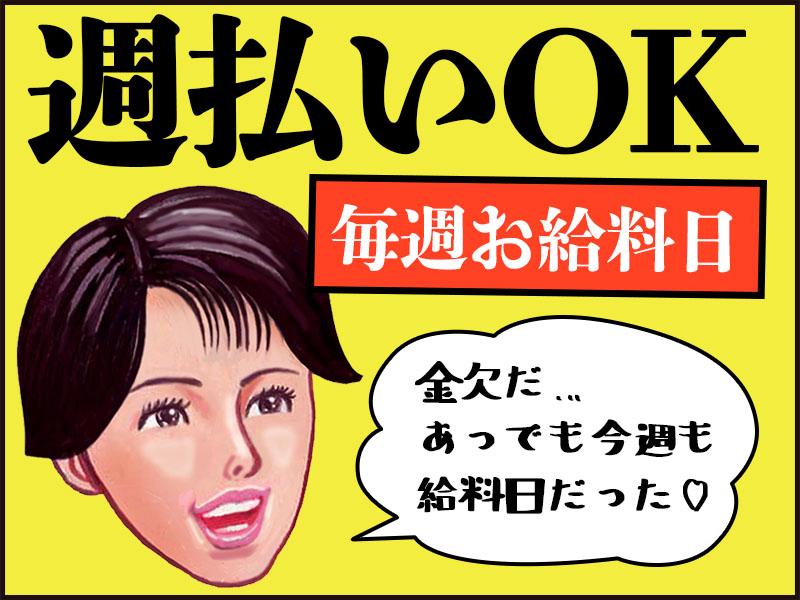 週払いOK

毎週お給料日

金欠だ…
あっでも今週も
給料日だった♡